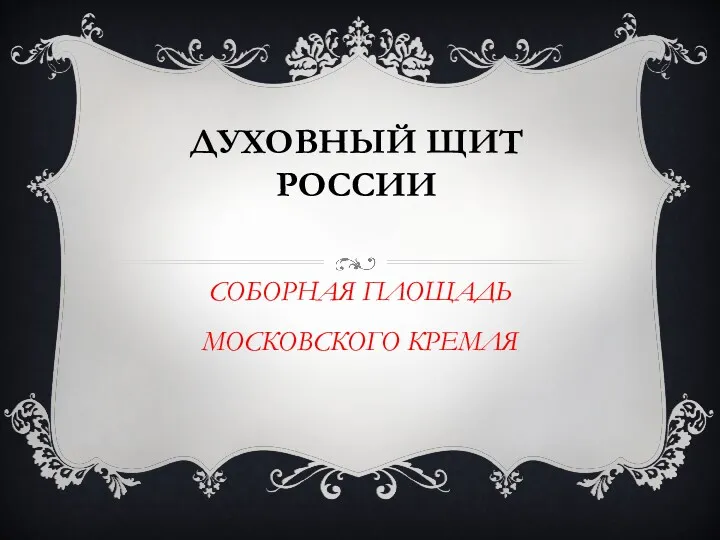 ДУХОВНЫЙ ЩИТ РОССИИ

СОБОРНАЯ ПЛОЩАДЬ

МОСКОВСКОГО КРЕМЛЯ